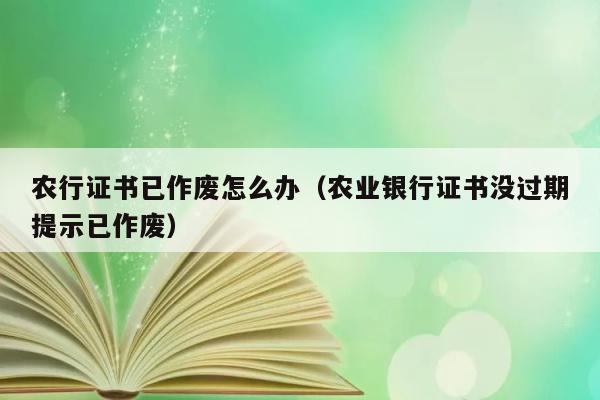 农行证书已作废怎么办（农业银行证书没过期提示已作废）